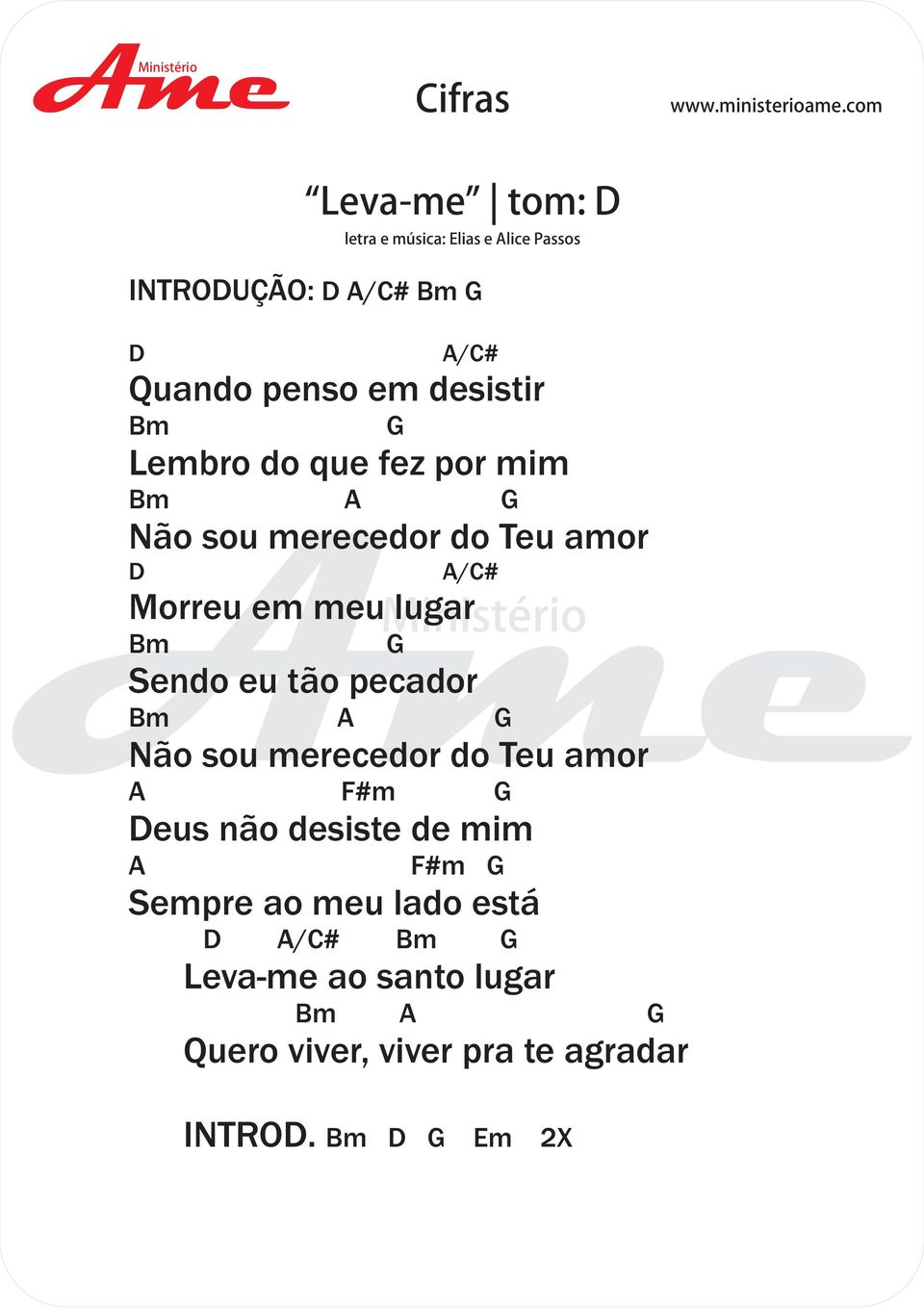 Ministério
Ame

Cifras

www.ministerioame.com

“Leva-me” | tom: D
letra e música: Elias e Alice Passos

INTRODUÇÃO: D A/C# Bm G

D A/C#
Quando penso em desistir
Bm G
Lembro do que fez por mim
Bm A G
Não sou merecedor do Teu amor
D A/C#
Morreu em meu lugar
Bm G
Sendo eu tão pecador
Bm A G
Não sou merecedor do Teu amor
A F#m G
Deus não desiste de mim
A F#m G
Sempre ao meu lado está
D A/C# Bm G
Leva-me ao santo lugar
Bm A G
Quero viver, viver pra te agradar

INTROD. Bm D G Em 2X

Ministério
Ame